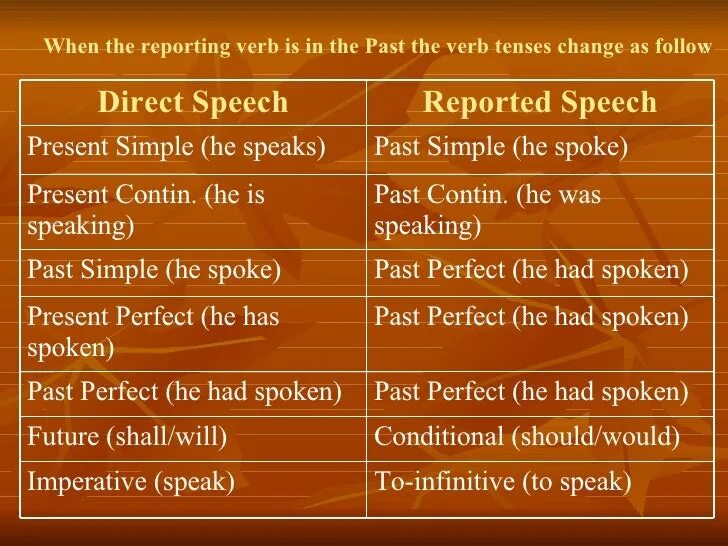 When the reporting verb is in the Past the verb tenses change as follow

| Direct Speech | Reported Speech |
|---|---|
| Present Simple (he speaks) | Past Simple (he spoke) |
| Present Contin. (he is speaking) | Past Contin. (he was speaking) |
| Past Simple (he spoke) | Past Perfect (he had spoken) |
| Present Perfect (he has spoken) | Past Perfect (he had spoken) |
| Past Perfect (he had spoken) | Past Perfect (he had spoken) |
| Future (shall/will) | Conditional (should/would) |
| Imperative (speak) | To-infinitive (to speak) |